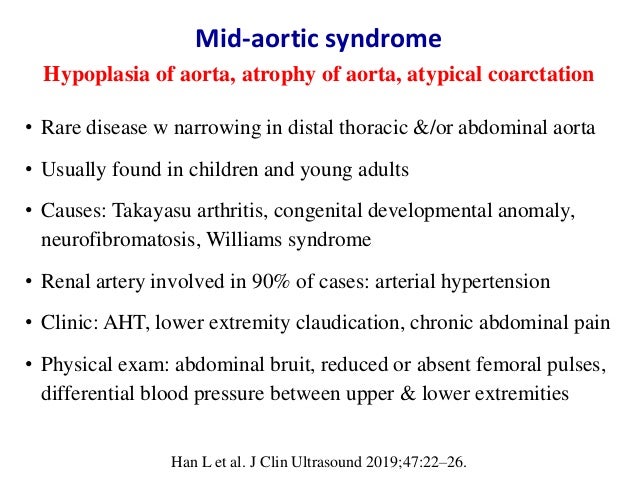 Mid-aortic syndrome

Hypoplasia of aorta, atrophy of aorta, atypical coarctation

• Rare disease w narrowing in distal thoracic &/or abdominal aorta

• Usually found in children and young adults

• Causes: Takayasu arthritis, congenital developmental anomaly, neurofibromatosis, Williams syndrome

• Renal artery involved in 90% of cases: arterial hypertension

• Clinic: AHT, lower extremity claudication, chronic abdominal pain

• Physical exam: abdominal bruit, reduced or absent femoral pulses, differential blood pressure between upper & lower extremities

Han L et al. J Clin Ultrasound 2019;47:22–26.